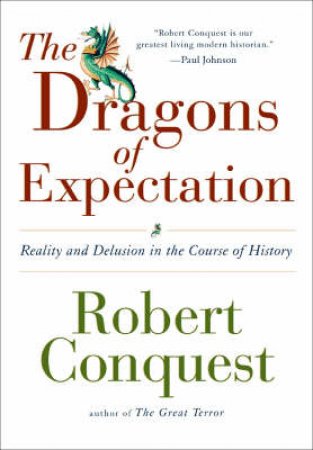 The Dragons of Expectation

"Robert Conquest is our greatest living modern historian."
—Paul Johnson

Reality and Delusion in the Course of History

Robert Conquest

author of The Great Terror